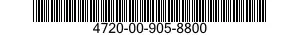 4720-00-905-8800